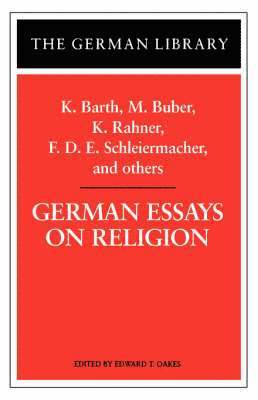 THE GERMAN LIBRARY

K. Barth, M. Buber, K. Rahner, F. D. E. Schleiermacher, and others

GERMAN ESSAYS ON RELIGION

EDITED BY EDWARD T. OAKES